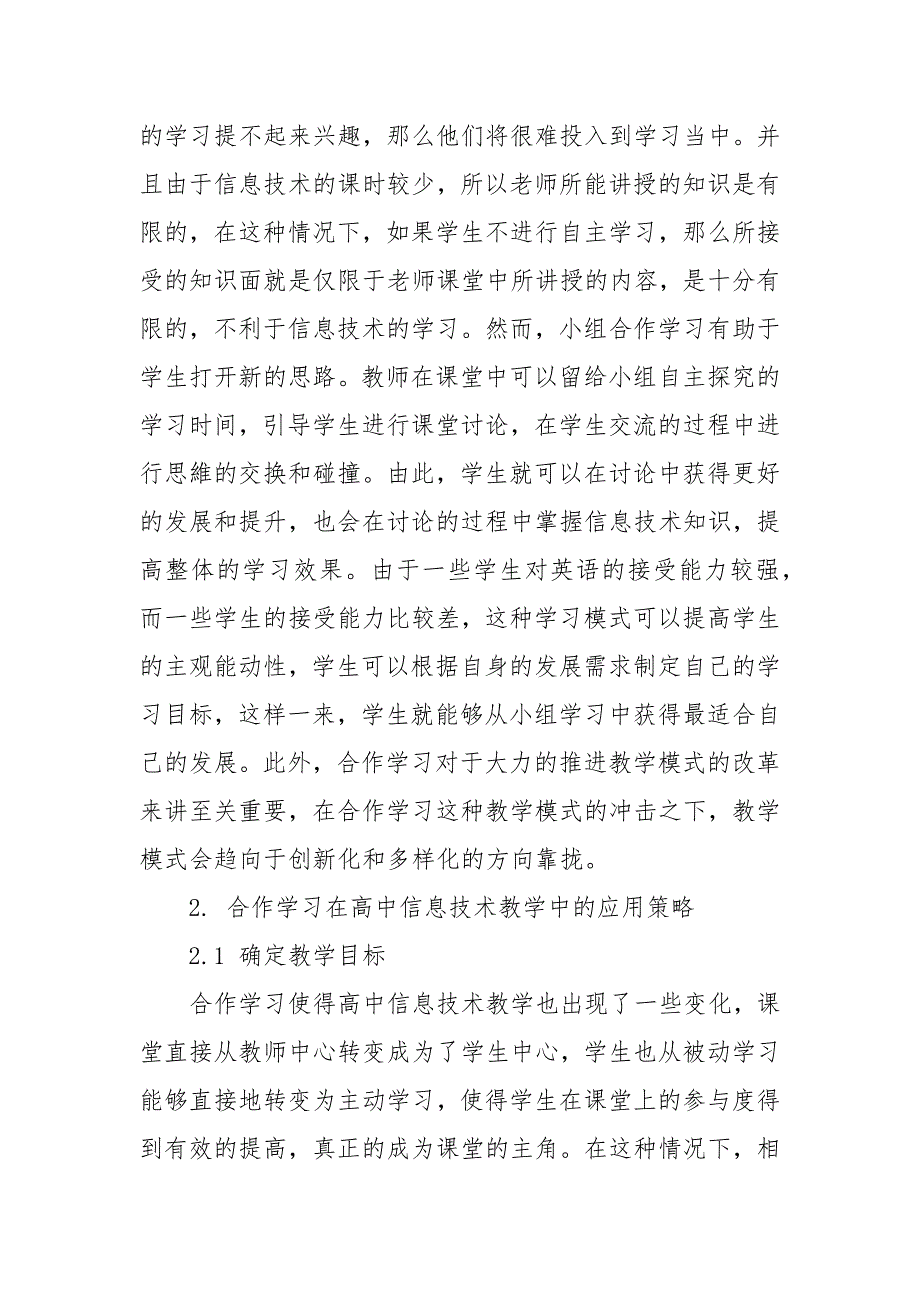 的学习提不起来兴趣，那么他们将很难投入到学习当中。并且由于信息技术的课时较少，所以老师所能讲授的知识是有限的，在这种情况下，如果学生不进行自主学习，那么所接受的知识面就是仅限于老师课堂中所讲授的内容，是十分有限的，不利于信息技术的学习。然而，小组合作学习有助于学生打开新的思路。教师在课堂中可以留给小组自主探究的学习时间，引导学生进行课堂讨论，在学生交流的过程中进行思維的交换和碰撞。由此，学生就可以在讨论中获得更好的发展和提升，也会在讨论的过程中掌握信息技术知识，提高整体的学习效果。由于一些学生对英语的接受能力较强，而一些学生的接受能力比较差，这种学习模式可以提高学生的主观能动性，学生可以根据自身的发展需求制定自己的学习目标，这样一来，学生就能够从小组学习中获得最适合自己的发展。此外，合作学习对于大力的推进教学模式的改革来讲至关重要，在合作学习这种教学模式的冲击之下，教学模式会趋向于创新化和多样化的方向靠拢。

2. 合作学习在高中信息技术教学中的应用策略

2.1 确定教学目标

合作学习使得高中信息技术教学也出现了一些变化，课堂直接从教师中心转变成为了学生中心，学生也从被动学习能够直接地转变为主动学习，使得学生在课堂上的参与度得到有效的提高，真正的成为课堂的主角。在这种情况下，相